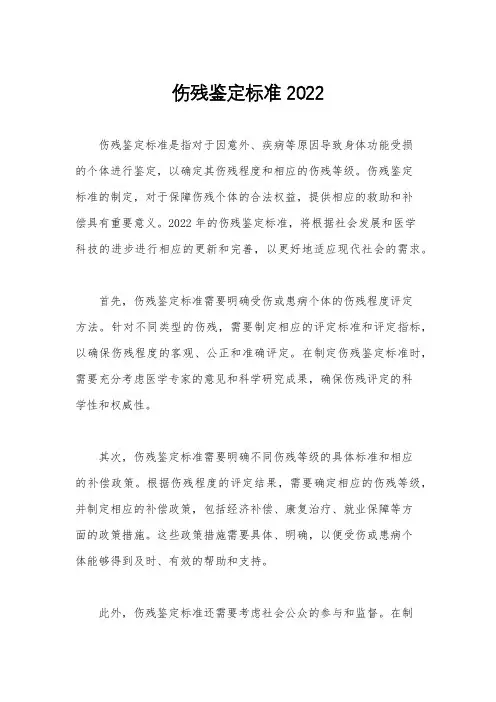 伤残鉴定标准 2022

伤残鉴定标准是指对于因意外、疾病等原因导致身体功能受损的个体进行鉴定，以确定其伤残程度和相应的伤残等级。伤残鉴定标准的制定，对于保障伤残个体的合法权益，提供相应的救助和补偿具有重要意义。2022 年的伤残鉴定标准，将根据社会发展和医学科技的进步进行相应的更新和完善，以更好地适应现代社会的需求。

首先，伤残鉴定标准需要明确受伤或患病个体的伤残程度评定方法。针对不同类型的伤残，需要制定相应的评定标准和评定指标，以确保伤残程度的客观、公正和准确评定。在制定伤残鉴定标准时，需要充分考虑医学专家的意见和科学研究成果，确保伤残评定的科学性和权威性。

其次，伤残鉴定标准需要明确不同伤残等级的具体标准和相应的补偿政策。根据伤残程度的评定结果，需要确定相应的伤残等级，并制定相应的补偿政策，包括经济补偿、康复治疗、就业保障等方面的政策措施。这些政策措施需要具体、明确，以便受伤或患病个体能够得到及时、有效的帮助和支持。

此外，伤残鉴定标准还需要考虑社会公众的参与和监督。在制